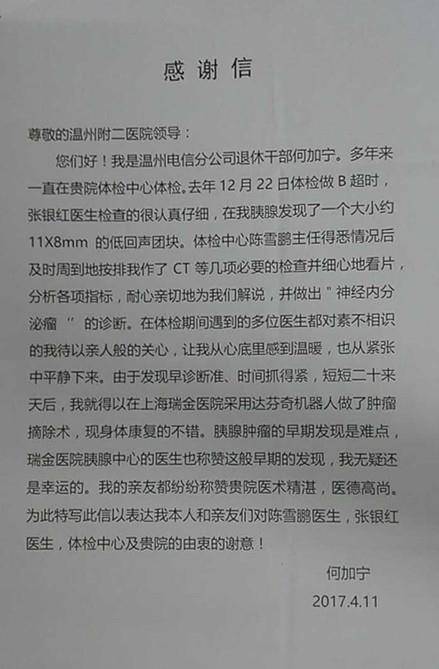 感谢信

尊敬的温州附二医院领导：

您们好！我是温州电信分公司退休干部何加宁。多年来一直在贵院体检中心体检。去年12月22日体检做B超时，张银红医生检查的很认真仔细，在我胰腺发现了一个大小约11X8mm的低回声团块。体检中心陈雪鹏主任得悉情况后及时周到地按排我作了CT等几项必要的检查并细心地看片，分析各项指标，耐心亲切地为我们解说，并做出“神经内分泌瘤”的诊断。在体检期间遇到的多位医生都对素不相识的我待以亲人般的关心，让我从心底里感到温暖，也从紧张中平静下来。由于发现早诊断准、时间抓得紧，短短二十来天后，我就得以在上海瑞金医院采用达芬奇机器人做了肿瘤摘除术，现身体康复的不错。胰腺肿瘤的早期发现是难点，瑞金医院胰腺中心的医生也称赞这般早期的发现，我无疑还是幸运的。我的亲友都纷纷称赞贵院医术精湛，医德高尚。为此特写此信以表达我本人和亲友们对陈雪鹏医生，张银红医生，体检中心及贵院的由衷的谢意！

何加宁

2017.4.11